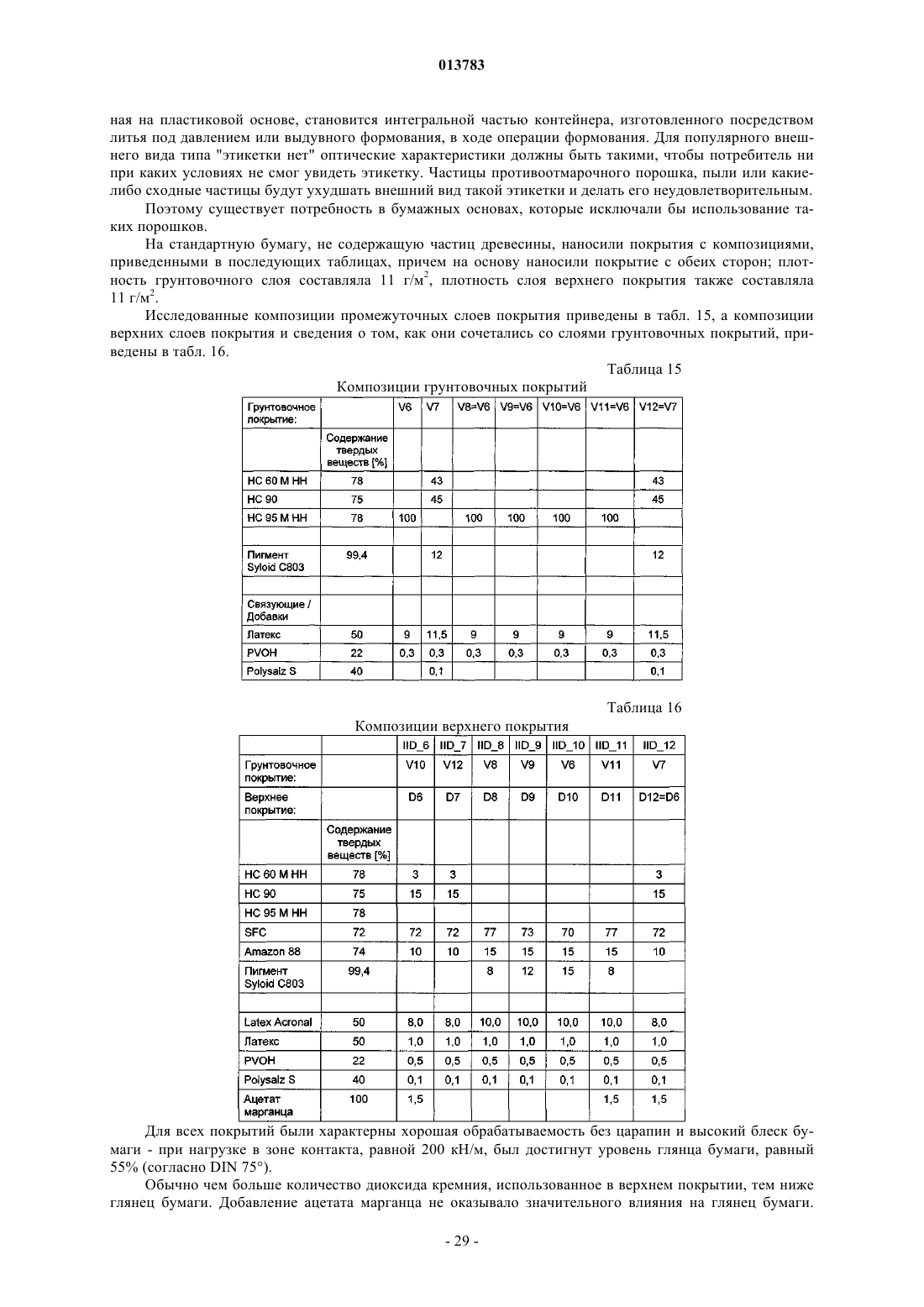 013783

ная на пластиковой основе, становится интегральной частью контейнера, изготовленного посредством литья под давлением или выдувного формования, в ходе операции формования. Для популярного внешнего вида типа "этикетки нет" оптические характеристики должны быть такими, чтобы потребитель ни при каких условиях не смог увидеть этикетку. Частицы противоотмарочного порошка, пыли или какие-либо сходные частицы будут ухудшать внешний вид такой этикетки и делать его неудовлетворительным.

Поэтому существует потребность в бумажных основах, которые исключали бы использование таких порошков.

На стандартную бумагу, не содержащую частиц древесины, наносили покрытия с композициями, приведенными в последующих таблицах, причем на основу наносили покрытие с обеих сторон; плотность грунтовочного слоя составляла 11 г/м$^2$, плотность слоя верхнего покрытия также составляла 11 г/м$^2$.

Исследованные композиции промежуточных слоев покрытия приведены в табл. 15, а композиции верхних слоев покрытия и сведения о том, как они сочетались со слоями грунтовочных покрытий, приведены в табл. 16.

Таблица 15

Композиции грунтовочных покрытий

| Грунтовочное покрытие: | | V6 | V7 | V8=V6 | V9=V6 | V10=V6 | V11=V6 | V12=V7 |
|---|---|---|---|---|---|---|---|---|
| | Содержание твердых веществ [%] | | | | | | | |
| HC 60 M HH | 78 | | 43 | | | | | 43 |
| HC 90 | 75 | | 45 | | | | | 45 |
| HC 95 M HH | 78 | 100 | | 100 | 100 | 100 | 100 | |
| | | | | | | | | |
| Пигмент Syloid C803 | 99,4 | | 12 | | | | | 12 |
| | | | | | | | | |
| Связующие / Добавки | | | | | | | | |
| Латекс | 50 | 9 | 11,5 | 9 | 9 | 9 | 9 | 11,5 |
| PVOH | 22 | 0,3 | 0,3 | 0,3 | 0,3 | 0,3 | 0,3 | 0,3 |
| Polysalz S | 40 | | 0,1 | | | | | 0,1 |

Таблица 16

Композиции верхнего покрытия

| | | IID_6 | IID_7 | IID_8 | IID_9 | IID_10 | IID_11 | IID_12 |
|---|---|---|---|---|---|---|---|---|
| Грунтовочное покрытие: | | V10 | V12 | V8 | V9 | V6 | V11 | V7 |
| Верхнее покрытие: | | D6 | D7 | D8 | D9 | D10 | D11 | D12=D6 |
| | Содержание твердых веществ [%] | | | | | | | |
| HC 60 M HH | 78 | 3 | 3 | | | | | 3 |
| HC 90 | 75 | 15 | 15 | | | | | 15 |
| HC 95 M HH | 78 | | | | | | | |
| SFC | 72 | 72 | 72 | 77 | 73 | 70 | 77 | 72 |
| Amazon 88 | 74 | 10 | 10 | 15 | 15 | 15 | 15 | 10 |
| Пигмент Syloid C803 | 99,4 | | | 8 | 12 | 15 | 8 | |
| | | | | | | | | |
| Latex Acronal | 50 | 8,0 | 8,0 | 10,0 | 10,0 | 10,0 | 10,0 | 8,0 |
| Латекс | 50 | 1,0 | 1,0 | 1,0 | 1,0 | 1,0 | 1,0 | 1,0 |
| PVOH | 22 | 0,5 | 0,5 | 0,5 | 0,5 | 0,5 | 0,5 | 0,5 |
| Polysalz S | 40 | 0,1 | 0,1 | 0,1 | 0,1 | 0,1 | 0,1 | 0,1 |
| Ацетат марганца | 100 | 1,5 | | | | | 1,5 | 1,5 |

Для всех покрытий были характерны хорошая обрабатываемость без царапин и высокий блеск бумаги - при нагрузке в зоне контакта, равной 200 кН/м, был достигнут уровень глянца бумаги, равный 55% (согласно DIN 75°).

Обычно чем больше количество диоксида кремния, использованное в верхнем покрытии, тем ниже глянец бумаги. Добавление ацетата марганца не оказывало значительного влияния на глянец бумаги.

- 29 -